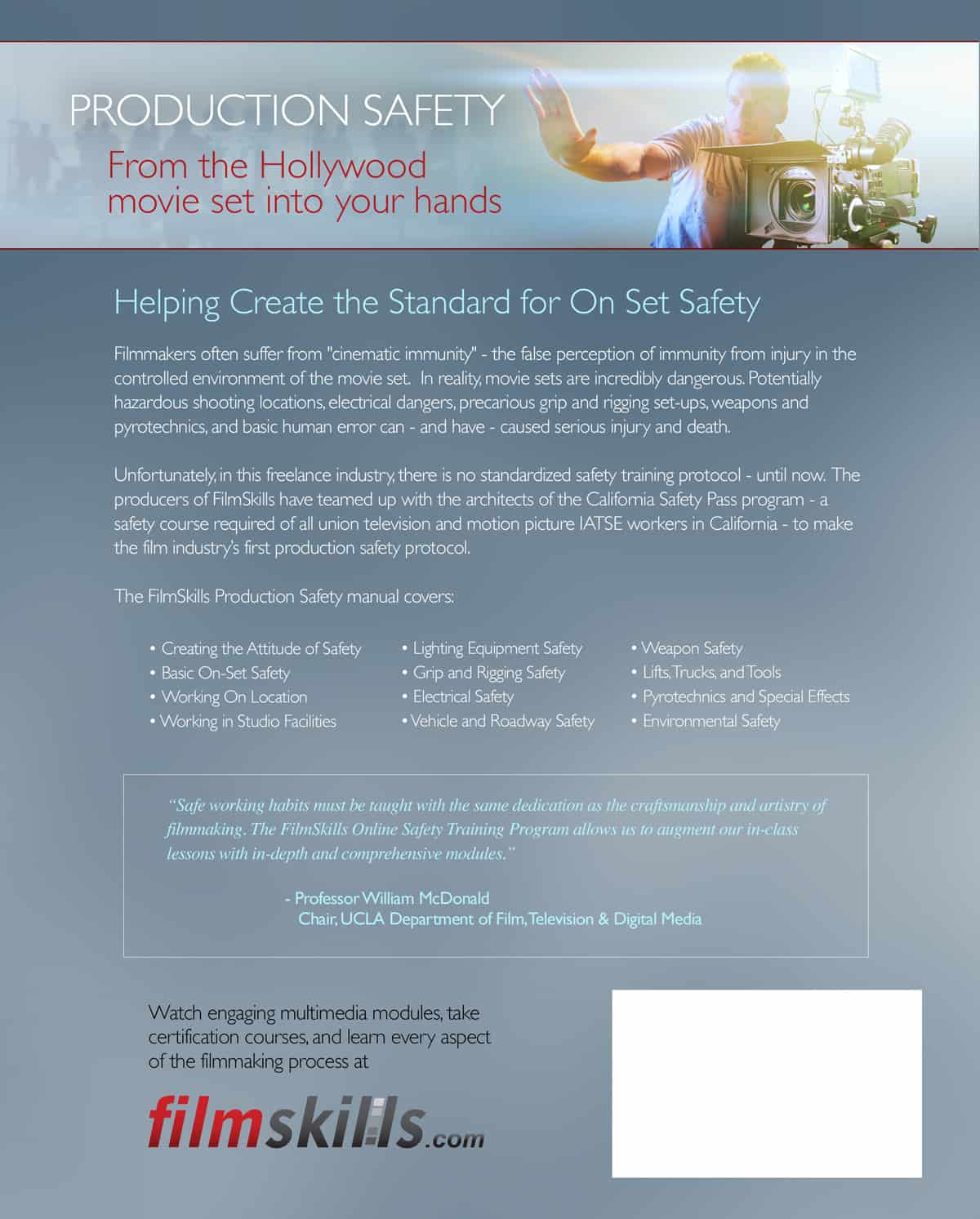 PRODUCTION SAFETY
From the Hollywood movie set into your hands

Helping Create the Standard for On Set Safety

Filmmakers often suffer from "cinematic immunity" - the false perception of immunity from injury in the controlled environment of the movie set. In reality, movie sets are incredibly dangerous. Potentially hazardous shooting locations, electrical dangers, precarious grip and rigging set-ups, weapons and pyrotechnics, and basic human error can - and have - caused serious injury and death.

Unfortunately, in this freelance industry, there is no standardized safety training protocol - until now. The producers of FilmSkills have teamed up with the architects of the California Safety Pass program - a safety course required of all union television and motion picture IATSE workers in California - to make the film industry's first production safety protocol.

The FilmSkills Production Safety manual covers:

• Creating the Attitude of Safety
• Basic On-Set Safety
• Working On Location
• Working in Studio Facilities

• Lighting Equipment Safety
• Grip and Rigging Safety
• Electrical Safety
• Vehicle and Roadway Safety

• Weapon Safety
• Lifts, Trucks, and Tools
• Pyrotechnics and Special Effects
• Environmental Safety

"Safe working habits must be taught with the same dedication as the craftsmanship and artistry of filmmaking. The FilmSkills Online Safety Training Program allows us to augment our in-class lessons with in-depth and comprehensive modules."

- Professor William McDonald
Chair, UCLA Department of Film, Television & Digital Media

Watch engaging multimedia modules, take certification courses, and learn every aspect of the filmmaking process at

filmskills.com